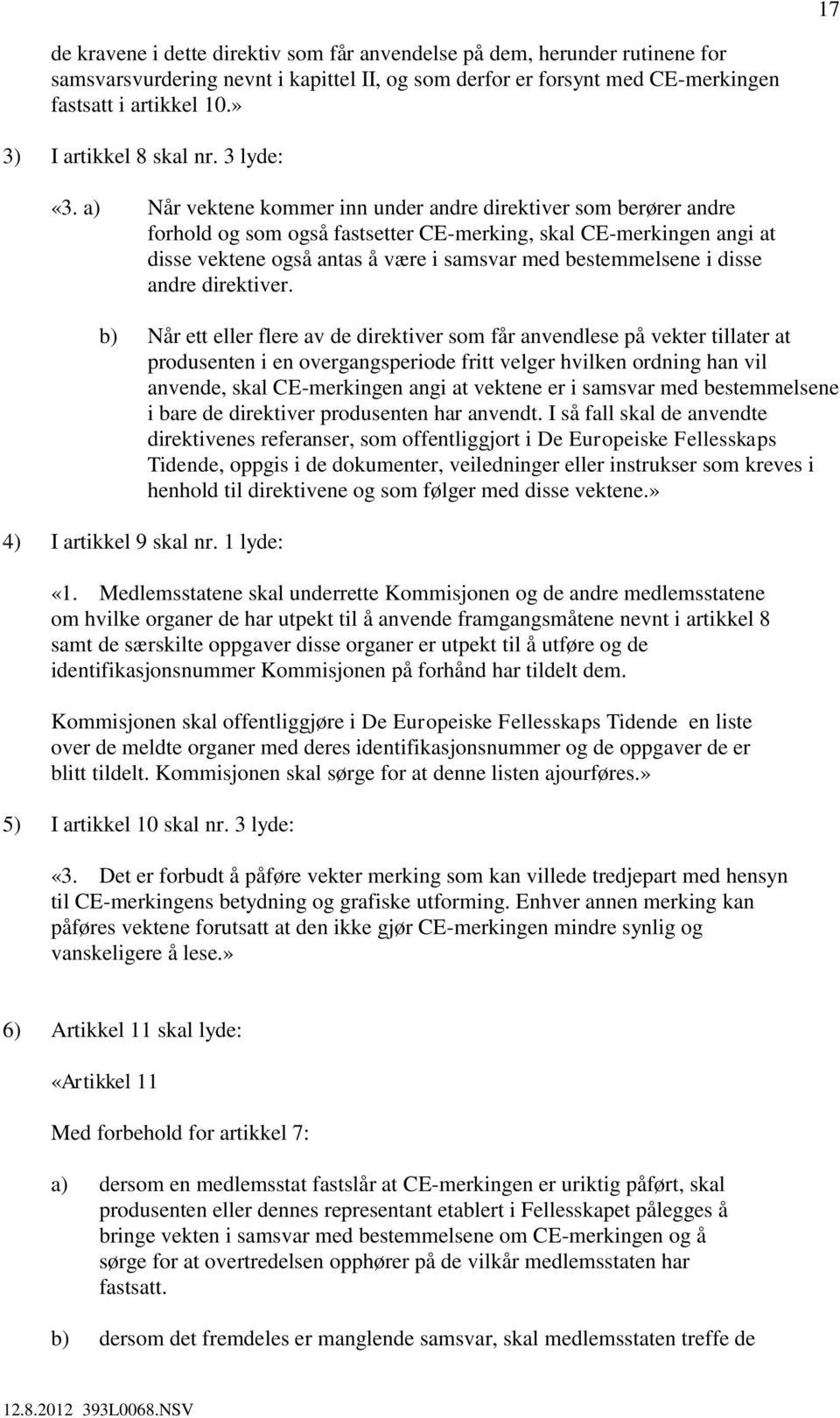 17

de kravene i dette direktiv som får anvendelse på dem, herunder rutinene for samsvarsvurdering nevnt i kapittel II, og som derfor er forsynt med CE-merkingen fastsatt i artikkel 10.»

3) I artikkel 8 skal nr. 3 lyde:

«3. a) Når vektene kommer inn under andre direktiver som berører andre forhold og som også fastsetter CE-merking, skal CE-merkingen angi at disse vektene også antas å være i samsvar med bestemmelsene i disse andre direktiver.

b) Når ett eller flere av de direktiver som får anvendlese på vekter tillater at produsenten i en overgangsperiode fritt velger hvilken ordning han vil anvende, skal CE-merkingen angi at vektene er i samsvar med bestemmelsene i bare de direktiver produsenten har anvendt. I så fall skal de anvendte direktivenes referanser, som offentliggjort i De Europeiske Fellesskaps Tidende, oppgis i de dokumenter, veiledninger eller instrukser som kreves i henhold til direktivene og som følger med disse vektene.»

4) I artikkel 9 skal nr. 1 lyde:

«1. Medlemsstatene skal underrette Kommisjonen og de andre medlemsstatene om hvilke organer de har utpekt til å anvende framgangsmåtene nevnt i artikkel 8 samt de særskilte oppgaver disse organer er utpekt til å utføre og de identifikasjonsnummer Kommisjonen på forhånd har tildelt dem.

Kommisjonen skal offentliggjøre i De Europeiske Fellesskaps Tidende en liste over de meldte organer med deres identifikasjonsnummer og de oppgaver de er blitt tildelt. Kommisjonen skal sørge for at denne listen ajourføres.»

5) I artikkel 10 skal nr. 3 lyde:

«3. Det er forbudt å påføre vekter merking som kan villede tredjepart med hensyn til CE-merkingens betydning og grafiske utforming. Enhver annen merking kan påføres vektene forutsatt at den ikke gjør CE-merkingen mindre synlig og vanskeligere å lese.»

6) Artikkel 11 skal lyde:

«Artikkel 11

Med forbehold for artikkel 7:

a) dersom en medlemsstat fastslår at CE-merkingen er uriktig påført, skal produsenten eller dennes representant etablert i Fellesskapet pålegges å bringe vekten i samsvar med bestemmelsene om CE-merkingen og å sørge for at overtredelsen opphører på de vilkår medlemsstaten har fastsatt.

b) dersom det fremdeles er manglende samsvar, skal medlemsstaten treffe de

12.8.2012 393L0068.NSV